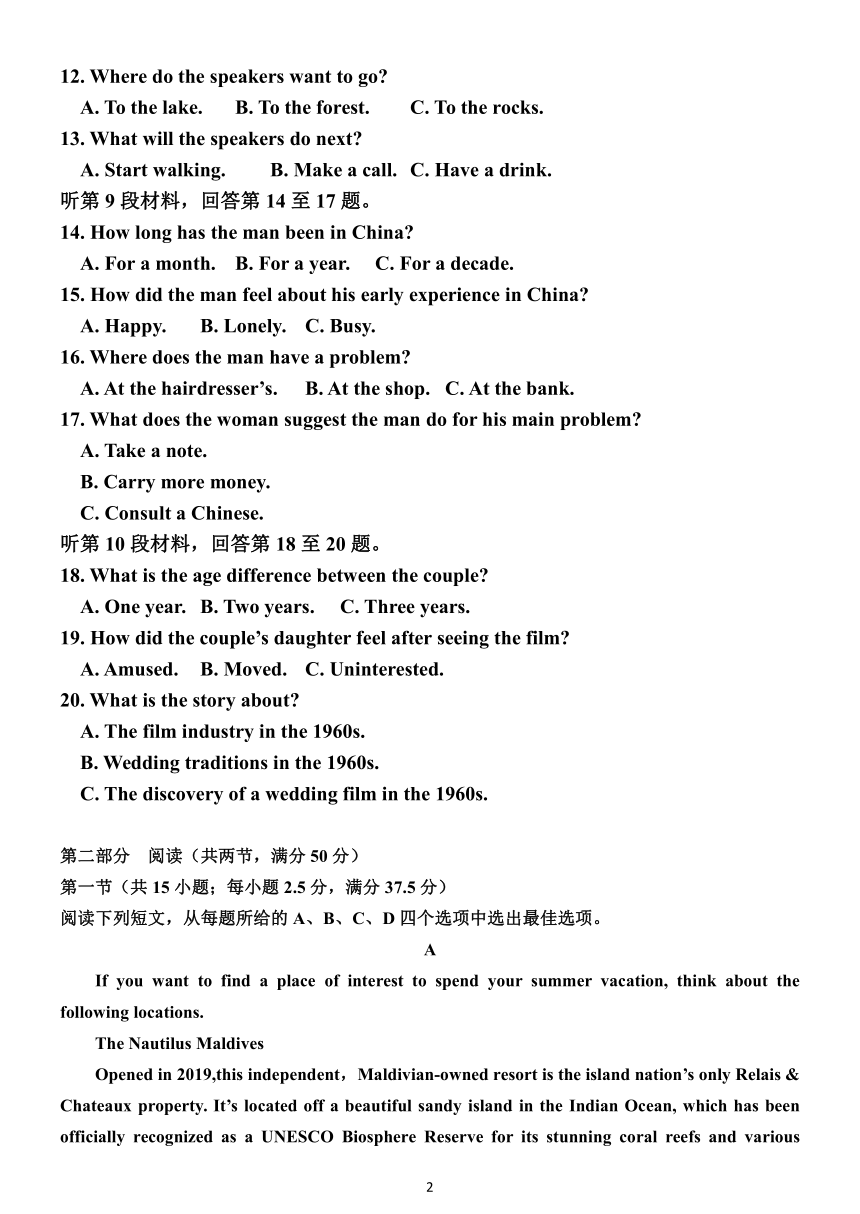 12. Where do the speakers want to go?
A. To the lake. B. To the forest. C. To the rocks.
13. What will the speakers do next?
A. Start walking. B. Make a call. C. Have a drink.
听第 9 段材料，回答第 14 至 17 题。
14. How long has the man been in China?
A. For a month. B. For a year. C. For a decade.
15. How did the man feel about his early experience in China?
A. Happy. B. Lonely. C. Busy.
16. Where does the man have a problem?
A. At the hairdresser's. B. At the shop. C. At the bank.
17. What does the woman suggest the man do for his main problem?
A. Take a note.
B. Carry more money.
C. Consult a Chinese.
听第 10 段材料，回答第 18 至 20 题。
18. What is the age difference between the couple?
A. One year. B. Two years. C. Three years.
19. How did the couple's daughter feel after seeing the film?
A. Amused. B. Moved. C. Uninterested.
20. What is the story about?
A. The film industry in the 1960s.
B. Wedding traditions in the 1960s.
C. The discovery of a wedding film in the 1960s.

第二部分 阅读（共两节，满分 50 分）
第一节（共 15 小题；每小题 2.5 分，满分 37.5 分）
阅读下列短文，从每题所给的 A、B、C、D 四个选项中选出最佳选项。

A

If you want to find a place of interest to spend your summer vacation, think about the following locations.

The Nautilus Maldives

Opened in 2019,this independent，Maldivian-owned resort is the island nation's only Relais & Chateaux property. It's located off a beautiful sandy island in the Indian Ocean, which has been officially recognized as a UNESCO Biosphere Reserve for its stunning coral reefs and various

2